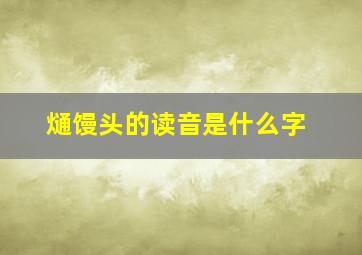 熥馒头的读音是什么字